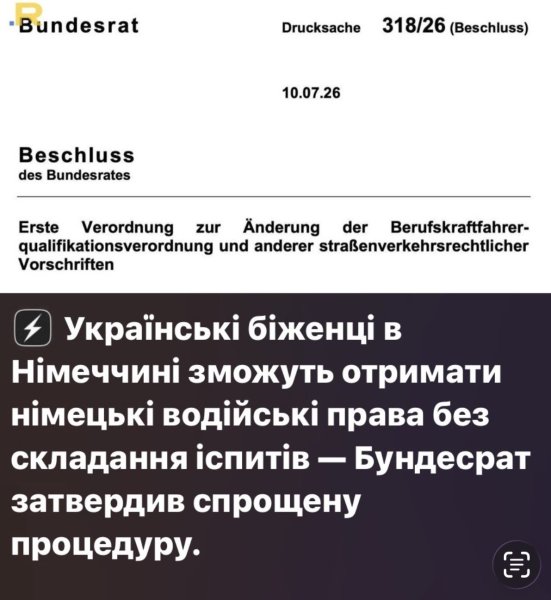 Bundesrat

Drucksache 318/26 (Beschluss)

10.07.26

Beschluss
des Bundesrates

Erste Verordnung zur Änderung der Berufskraftfahrerqualifikationsverordnung und anderer straßenverkehrsrechtlicher Vorschriften

⚡ Українські біженці в Німеччині зможуть отримати німецькі водійські права без складання іспитів — Бундесрат затвердив спрощену процедуру.